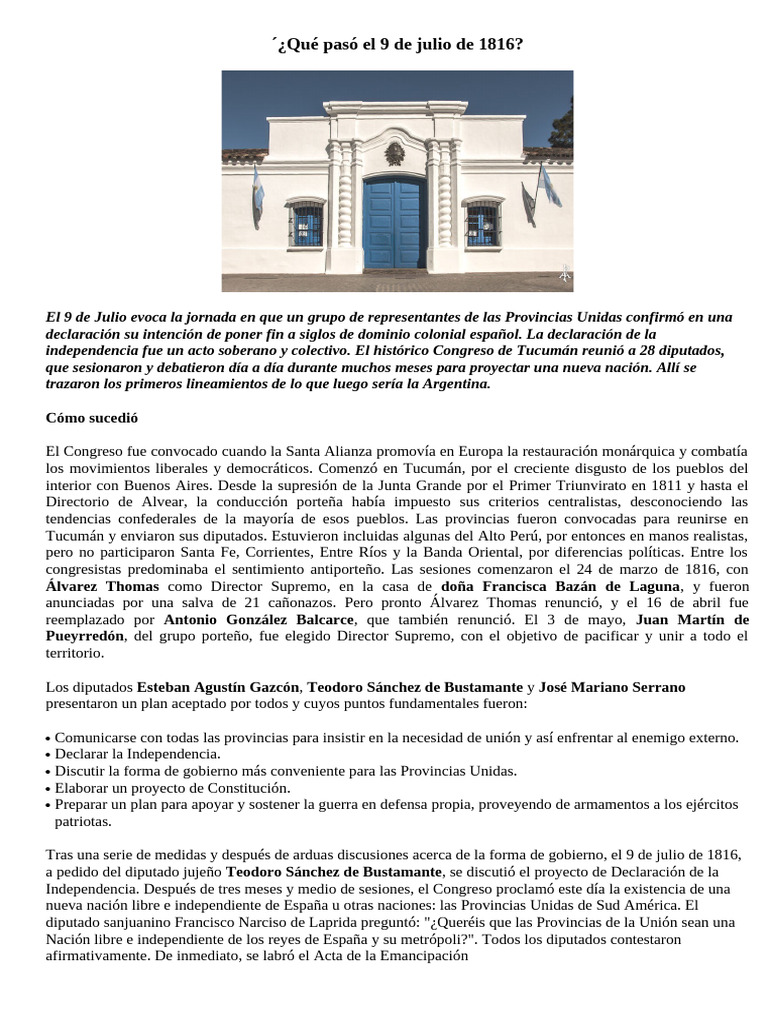 ´¿Qué pasó el 9 de julio de 1816?

El 9 de Julio evoca la jornada en que un grupo de representantes de las Provincias Unidas confirmó en una declaración su intención de poner fin a siglos de dominio colonial español. La declaración de la independencia fue un acto soberano y colectivo. El histórico Congreso de Tucumán reunió a 28 diputados, que sesionaron y debatieron día a día durante muchos meses para proyectar una nueva nación. Allí se trazaron los primeros lineamientos de lo que luego sería la Argentina.

Cómo sucedió

El Congreso fue convocado cuando la Santa Alianza promovía en Europa la restauración monárquica y combatía los movimientos liberales y democráticos. Comenzó en Tucumán, por el creciente disgusto de los pueblos del interior con Buenos Aires. Desde la supresión de la Junta Grande por el Primer Triunvirato en 1811 y hasta el Directorio de Alvear, la conducción porteña había impuesto sus criterios centralistas, desconociendo las tendencias confederales de la mayoría de esos pueblos. Las provincias fueron convocadas para reunirse en Tucumán y enviaron sus diputados. Estuvieron incluidas algunas del Alto Perú, por entonces en manos realistas, pero no participaron Santa Fe, Corrientes, Entre Ríos y la Banda Oriental, por diferencias políticas. Entre los congresistas predominaba el sentimiento antiporteño. Las sesiones comenzaron el 24 de marzo de 1816, con Álvarez Thomas como Director Supremo, en la casa de doña Francisca Bazán de Laguna, y fueron anunciadas por una salva de 21 cañonazos. Pero pronto Álvarez Thomas renunció, y el 16 de abril fue reemplazado por Antonio González Balcarce, que también renunció. El 3 de mayo, Juan Martín de Pueyrredón, del grupo porteño, fue elegido Director Supremo, con el objetivo de pacificar y unir a todo el territorio.

Los diputados Esteban Agustín Gazcón, Teodoro Sánchez de Bustamante y José Mariano Serrano presentaron un plan aceptado por todos y cuyos puntos fundamentales fueron:

• Comunicarse con todas las provincias para insistir en la necesidad de unión y así enfrentar al enemigo externo.
• Declarar la Independencia.
• Discutir la forma de gobierno más conveniente para las Provincias Unidas.
• Elaborar un proyecto de Constitución.
• Preparar un plan para apoyar y sostener la guerra en defensa propia, proveyendo de armamentos a los ejércitos patriotas.

Tras una serie de medidas y después de arduas discusiones acerca de la forma de gobierno, el 9 de julio de 1816, a pedido del diputado jujeño Teodoro Sánchez de Bustamante, se discutió el proyecto de Declaración de la Independencia. Después de tres meses y medio de sesiones, el Congreso proclamó este día la existencia de una nueva nación libre e independiente de España u otras naciones: las Provincias Unidas de Sud América. El diputado sanjuanino Francisco Narciso de Laprida preguntó: "¿Queréis que las Provincias de la Unión sean una Nación libre e independiente de los reyes de España y su metrópoli?". Todos los diputados contestaron afirmativamente. De inmediato, se labró el Acta de la Emancipación